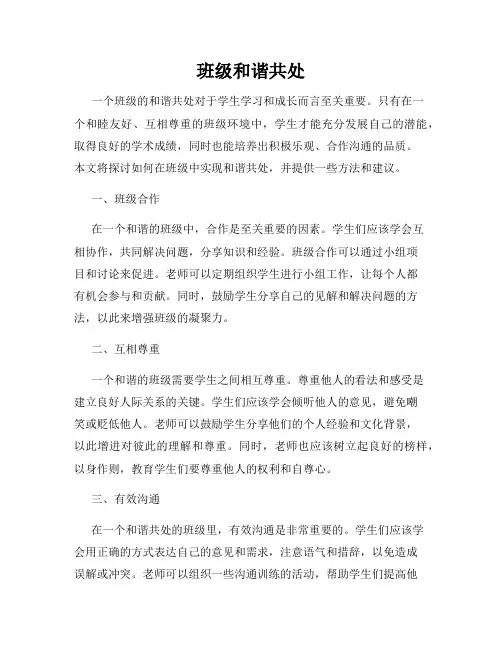 班级和谐共处

一个班级的和谐共处对于学生学习和成长而言至关重要。只有在一个和睦友好、互相尊重的班级环境中，学生才能充分发展自己的潜能，取得良好的学术成绩，同时也能培养出积极乐观、合作沟通的品质。本文将探讨如何在班级中实现和谐共处，并提供一些方法和建议。

一、班级合作

在一个和谐的班级中，合作是至关重要的因素。学生们应该学会互相协作，共同解决问题，分享知识和经验。班级合作可以通过小组项目和讨论来促进。老师可以定期组织学生进行小组工作，让每个人都有机会参与和贡献。同时，鼓励学生分享自己的见解和解决问题的方法，以此来增强班级的凝聚力。

二、互相尊重

一个和谐的班级需要学生之间相互尊重。尊重他人的看法和感受是建立良好人际关系的关键。学生们应该学会倾听他人的意见，避免嘲笑或贬低他人。老师可以鼓励学生分享他们的个人经验和文化背景，以此增进对彼此的理解和尊重。同时，老师也应该树立起良好的榜样，以身作则，教育学生们要尊重他人的权利和自尊心。

三、有效沟通

在一个和谐共处的班级里，有效沟通是非常重要的。学生们应该学会用正确的方式表达自己的意见和需求，注意语气和措辞，以免造成误解或冲突。老师可以组织一些沟通训练的活动，帮助学生们提高他